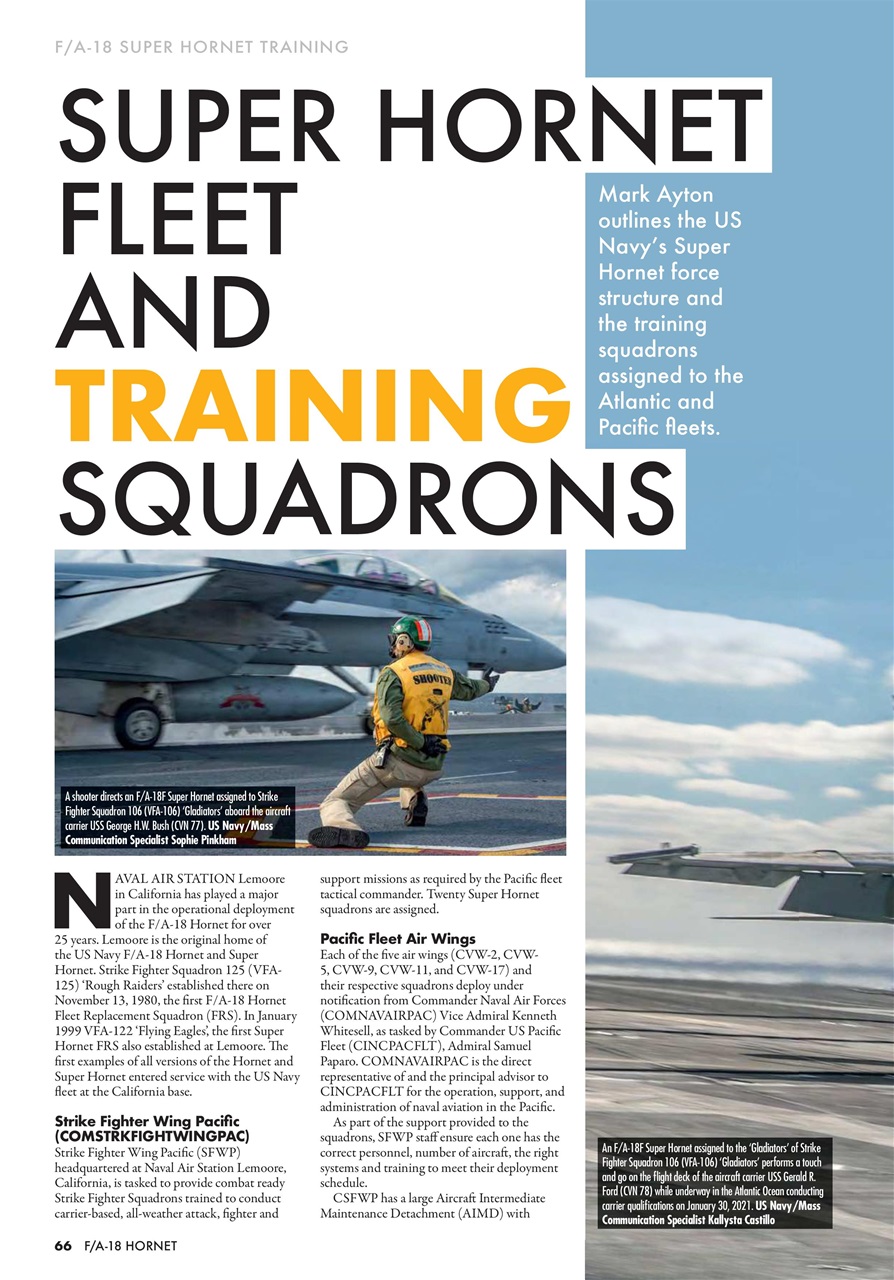 F/A-18 SUPER HORNET TRAINING

SUPER HORNET FLEET AND TRAINING SQUADRONS

Mark Ayton outlines the US Navy's Super Hornet force structure and the training squadrons assigned to the Atlantic and Pacific fleets.

SHOOTER

A shooter directs an F/A-18F Super Hornet assigned to Strike Fighter Squadron 106 (VFA-106) 'Gladiators' aboard the aircraft carrier USS George H.W. Bush (CVN 77). US Navy/Mass Communication Specialist Sophie Pinkham

NAVAL AIR STATION Lemoore in California has played a major part in the operational deployment of the F/A-18 Hornet for over 25 years. Lemoore is the original home of the US Navy F/A-18 Hornet and Super Hornet. Strike Fighter Squadron 125 (VFA-125) 'Rough Raiders' established there on November 13, 1980, the first F/A-18 Hornet Fleet Replacement Squadron (FRS). In January 1999 VFA-122 'Flying Eagles', the first Super Hornet FRS also established at Lemoore. The first examples of all versions of the Hornet and Super Hornet entered service with the US Navy fleet at the California base.

Strike Fighter Wing Pacific (COMSTRKFIGHTWINGPAC)
Strike Fighter Wing Pacific (SFWP) headquartered at Naval Air Station Lemoore, California, is tasked to provide combat ready Strike Fighter Squadrons trained to conduct carrier-based, all-weather attack, fighter and support missions as required by the Pacific fleet tactical commander. Twenty Super Hornet squadrons are assigned.

Pacific Fleet Air Wings
Each of the five air wings (CVW-2, CVW-5, CVW-9, CVW-11, and CVW-17) and their respective squadrons deploy under notification from Commander Naval Air Forces (COMNAVAIRPAC) Vice Admiral Kenneth Whitesell, as tasked by Commander US Pacific Fleet (CINCPACFLT), Admiral Samuel Paparo. COMNAVAIRPAC is the direct representative of and the principal advisor to CINCPACFLT for the operation, support, and administration of naval aviation in the Pacific.

As part of the support provided to the squadrons, SFWP staff ensure each one has the correct personnel, number of aircraft, the right systems and training to meet their deployment schedule.

CSFWP has a large Aircraft Intermediate Maintenance Detachment (AIMD) with

An F/A-18F Super Hornet assigned to the 'Gladiators' of Strike Fighter Squadron 106 (VFA-106) 'Gladiators' performs a touch and go on the flight deck of the aircraft carrier USS Gerald R. Ford (CVN 78) while underway in the Atlantic Ocean conducting carrier qualifications on January 30, 2021. US Navy/Mass Communication Specialist Kallysta Castillo

66 F/A-18 HORNET